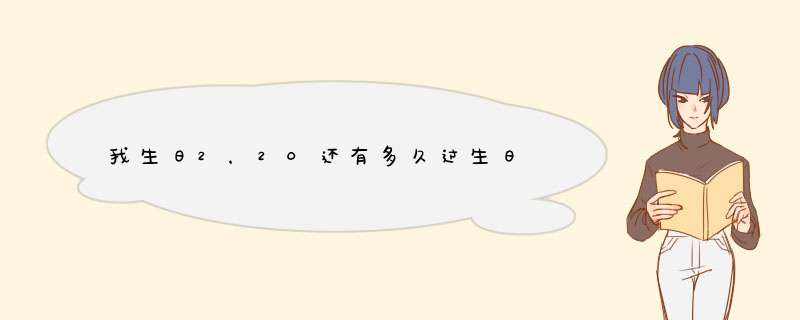 我生日2，20还有多久过生日